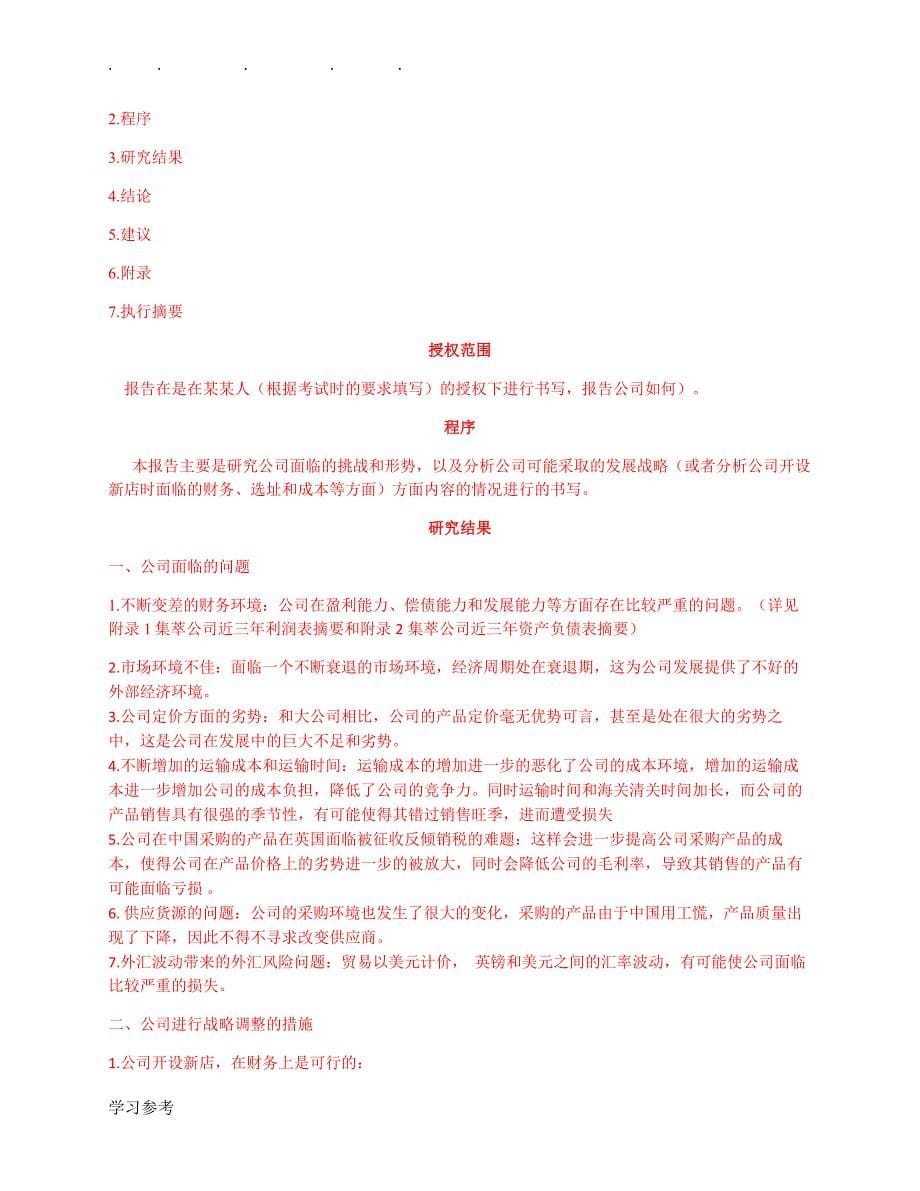 . . . . .

2.程序

3.研究结果

4.结论

5.建议

6.附录

7.执行摘要

授权范围

报告在是在某某人（根据考试时的要求填写）的授权下进行书写，报告公司如何）。

程序

本报告主要是研究公司面临的挑战和形势，以及分析公司可能采取的发展战略（或者分析公司开设新店时面临的财务、选址和成本等方面）方面内容的情况进行的书写。

研究结果

一、公司面临的问题

1.不断变差的财务环境：公司在盈利能力、偿债能力和发展能力等方面存在比较严重的问题。（详见附录 1 集萃公司近三年利润表摘要和附录 2 集萃公司近三年资产负债表摘要）

2.市场环境不佳：面临一个不断衰退的市场环境，经济周期处在衰退期，这为公司发展提供了不好的外部经济环境。
3.公司定价方面的劣势：和大公司相比，公司的产品定价毫无优势可言，甚至是处在很大的劣势之中，这是公司在发展中的巨大不足和劣势。
4.不断增加的运输成本和运输时间：运输成本的增加进一步的恶化了公司的成本环境，增加的运输成本进一步增加公司的成本负担，降低了公司的竞争力。同时运输时间和海关清关时间加长，而公司的产品销售具有很强的季节性，有可能使得其错过销售旺季，进而遭受损失
5.公司在中国采购的产品在英国面临被征收反倾销税的难题：这样会进一步提高公司采购产品的成本，使得公司在产品价格上的劣势进一步的被放大，同时会降低公司的毛利率，导致其销售的产品有可能面临亏损 。
6. 供应货源的问题：公司的采购环境也发生了很大的变化，采购的产品由于中国用工慌，产品质量出现了下降，因此不得不寻求改变供应商。
7.外汇波动带来的外汇风险问题：贸易以美元计价， 英镑和美元之间的汇率波动，有可能使公司面临比较严重的损失。

二、公司进行战略调整的措施

1.公司开设新店，在财务上是可行的：

学习参考